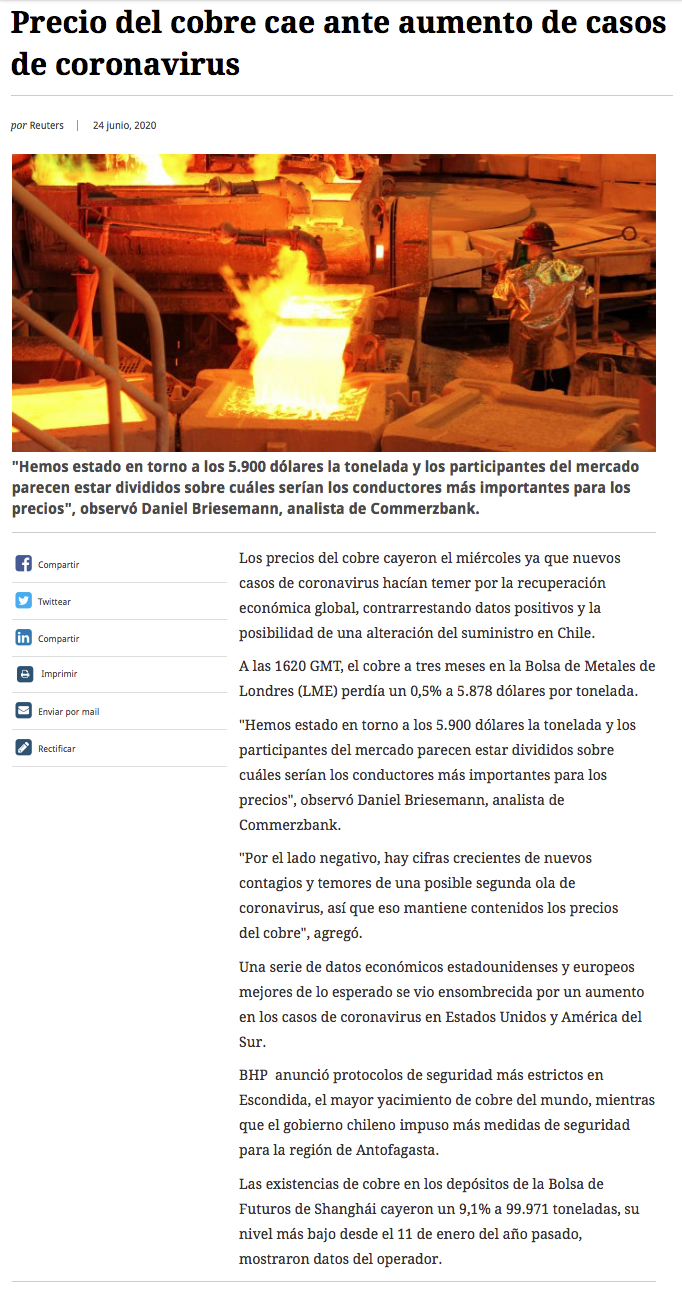 Precio del cobre cae ante aumento de casos de coronavirus

por Reuters | 24 junio, 2020

"Hemos estado en torno a los 5.900 dólares la tonelada y los participantes del mercado parecen estar divididos sobre cuáles serían los conductores más importantes para los precios", observó Daniel Briesemann, analista de Commerzbank.

Compartir

Twittear

Compartir

Imprimir

Enviar por mail

Rectificar

Los precios del cobre cayeron el miércoles ya que nuevos casos de coronavirus hacían temer por la recuperación económica global, contrarrestando datos positivos y la posibilidad de una alteración del suministro en Chile.

A las 1620 GMT, el cobre a tres meses en la Bolsa de Metales de Londres (LME) perdía un 0,5% a 5.878 dólares por tonelada.

"Hemos estado en torno a los 5.900 dólares la tonelada y los participantes del mercado parecen estar divididos sobre cuáles serían los conductores más importantes para los precios", observó Daniel Briesemann, analista de Commerzbank.

"Por el lado negativo, hay cifras crecientes de nuevos contagios y temores de una posible segunda ola de coronavirus, así que eso mantiene contenidos los precios del cobre", agregó.

Una serie de datos económicos estadounidenses y europeos mejores de lo esperado se vio ensombrecida por un aumento en los casos de coronavirus en Estados Unidos y América del Sur.

BHP anunció protocolos de seguridad más estrictos en Escondida, el mayor yacimiento de cobre del mundo, mientras que el gobierno chileno impuso más medidas de seguridad para la región de Antofagasta.

Las existencias de cobre en los depósitos de la Bolsa de Futuros de Shanghái cayeron un 9,1% a 99.971 toneladas, su nivel más bajo desde el 11 de enero del año pasado, mostraron datos del operador.